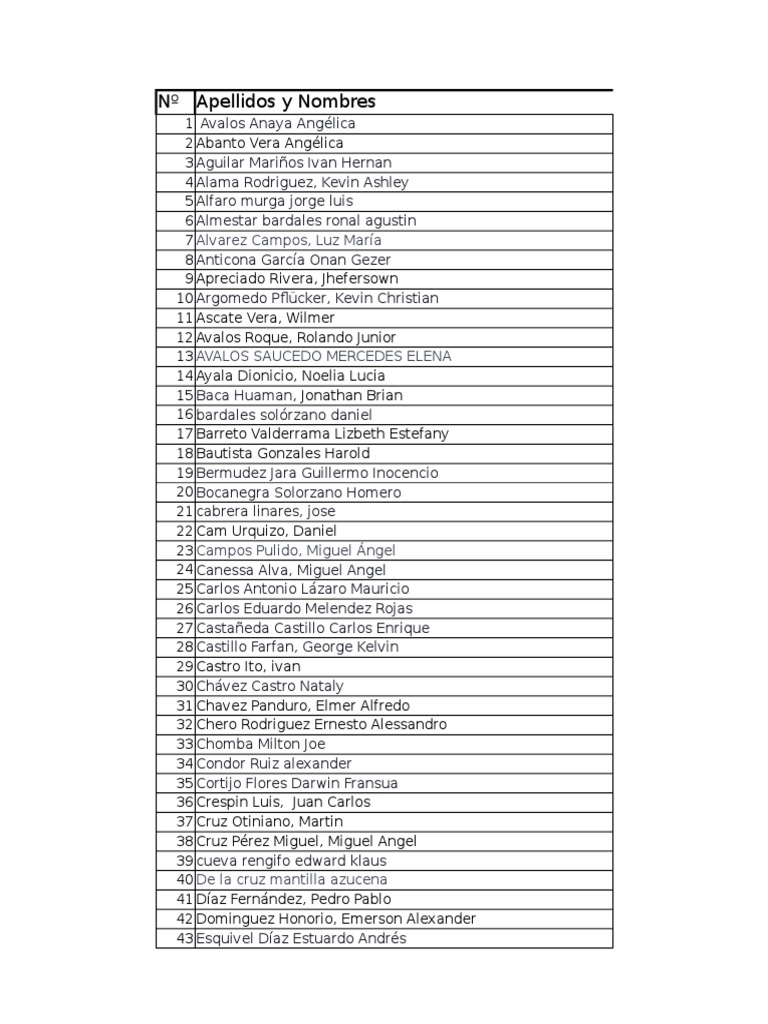 | Nº | Apellidos y Nombres |
|---|---|
| 1 | Avalos Anaya Angélica |
| 2 | Abanto Vera Angélica |
| 3 | Aguilar Mariños Ivan Hernan |
| 4 | Alama Rodriguez, Kevin Ashley |
| 5 | Alfaro murga jorge luis |
| 6 | Almestar bardales ronal agustin |
| 7 | Alvarez Campos, Luz María |
| 8 | Anticona García Onan Gezer |
| 9 | Apreciado Rivera, Jhefersown |
| 10 | Argomedo Pflücker, Kevin Christian |
| 11 | Ascate Vera, Wilmer |
| 12 | Avalos Roque, Rolando Junior |
| 13 | AVALOS SAUCEDO MERCEDES ELENA |
| 14 | Ayala Dionicio, Noelia Lucia |
| 15 | Baca Huaman, Jonathan Brian |
| 16 | bardales solórzano daniel |
| 17 | Barreto Valderrama Lizbeth Estefany |
| 18 | Bautista Gonzales Harold |
| 19 | Bermudez Jara Guillermo Inocencio |
| 20 | Bocanegra Solorzano Homero |
| 21 | cabrera linares, jose |
| 22 | Cam Urquizo, Daniel |
| 23 | Campos Pulido, Miguel Ángel |
| 24 | Canessa Alva, Miguel Angel |
| 25 | Carlos Antonio Lázaro Mauricio |
| 26 | Carlos Eduardo Melendez Rojas |
| 27 | Castañeda Castillo Carlos Enrique |
| 28 | Castillo Farfan, George Kelvin |
| 29 | Castro Ito, ivan |
| 30 | Chávez Castro Nataly |
| 31 | Chavez Panduro, Elmer Alfredo |
| 32 | Chero Rodriguez Ernesto Alessandro |
| 33 | Chomba Milton Joe |
| 34 | Condor Ruiz alexander |
| 35 | Cortijo Flores Darwin Fransua |
| 36 | Crespin Luis, Juan Carlos |
| 37 | Cruz Otiniano, Martin |
| 38 | Cruz Pérez Miguel, Miguel Angel |
| 39 | cueva rengifo edward klaus |
| 40 | De la cruz mantilla azucena |
| 41 | Díaz Fernández, Pedro Pablo |
| 42 | Dominguez Honorio, Emerson Alexander |
| 43 | Esquivel Díaz Estuardo Andrés |